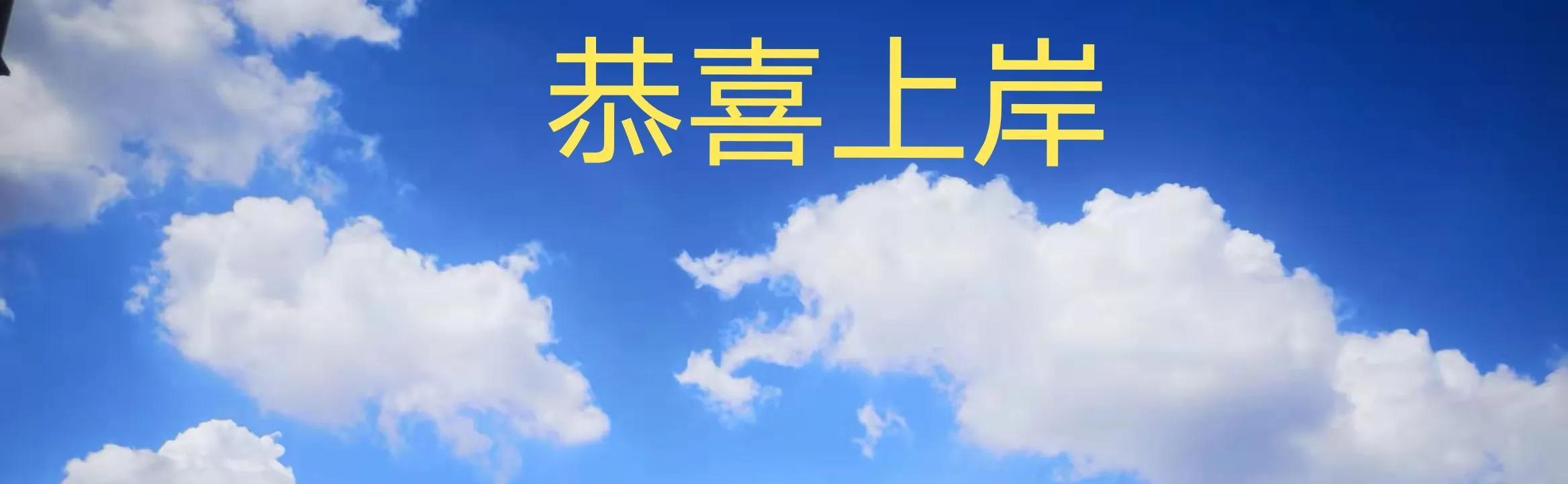 恭喜上岸